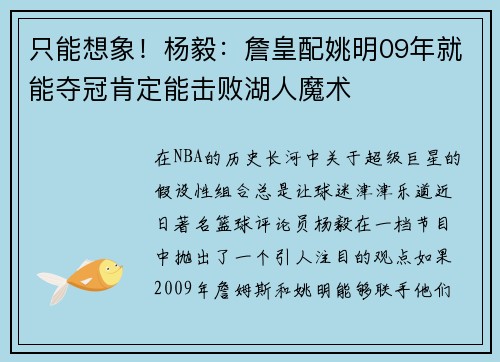 只能想象！杨毅：詹皇配姚明09年就能夺冠肯定能击败湖人魔术

在NBA的历史长河中关于超级巨星的假设性组合总是让球迷津津乐道近日著名篮球评论员杨毅在一档节目中抛出了一个引人注目的观点如果2009年詹姆斯和姚明能够联手他们